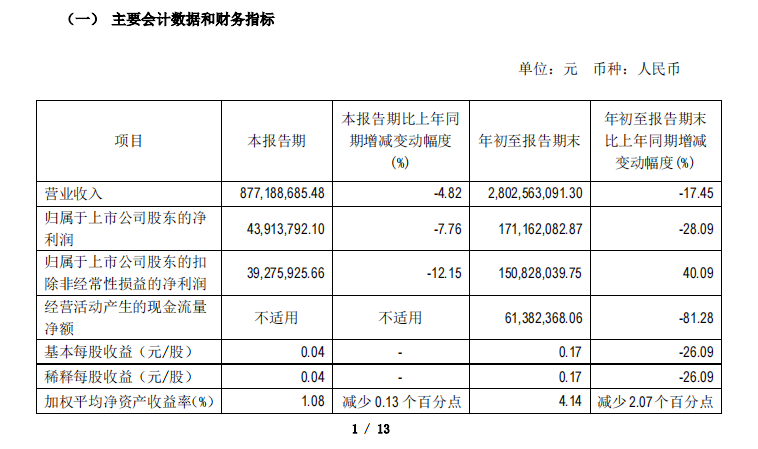 （一） 主要会计数据和财务指标

单位：元 币种：人民币

| 项目 | 本报告期 | 本报告期比上年同期增减变动幅度(%) | 年初至报告期末 | 年初至报告期末比上年同期增减变动幅度(%) |
|---|---|---|---|---|
| 营业收入 | 877,188,685.48 | -4.82 | 2,802,563,091.30 | -17.45 |
| 归属于上市公司股东的净利润 | 43,913,792.10 | -7.76 | 171,162,082.87 | -28.09 |
| 归属于上市公司股东的扣除非经常性损益的净利润 | 39,275,925.66 | -12.15 | 150,828,039.75 | 40.09 |
| 经营活动产生的现金流量净额 | 不适用 | 不适用 | 61,382,368.06 | -81.28 |
| 基本每股收益（元/股） | 0.04 | - | 0.17 | -26.09 |
| 稀释每股收益（元/股） | 0.04 | - | 0.17 | -26.09 |
| 加权平均净资产收益率(%) | 1.08 | 减少 0.13 个百分点 | 4.14 | 减少 2.07 个百分点 |

1 / 13